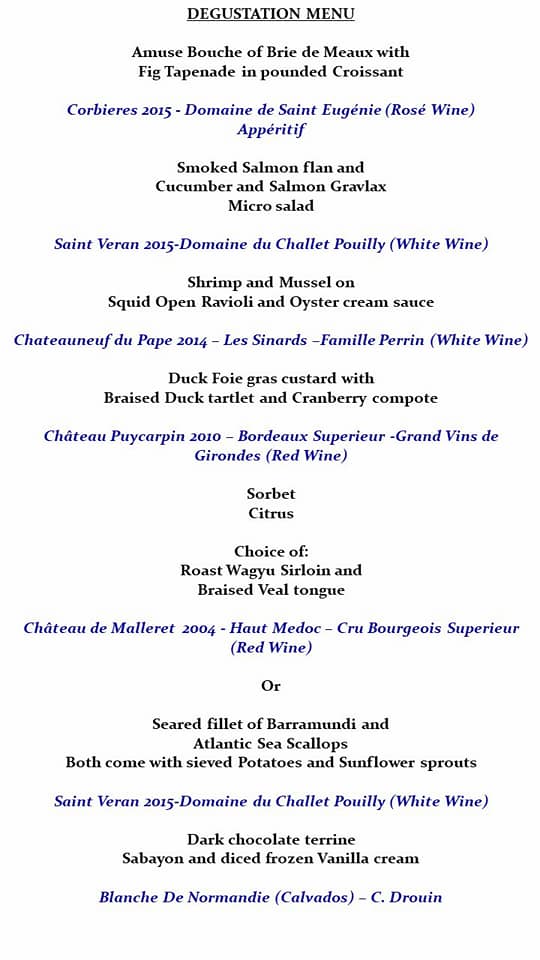 DEGUSTATION MENU

Amuse Bouche of Brie de Meaux with
Fig Tapenade in pounded Croissant

Corbieres 2015 - Domaine de Saint Eugénie (Rosé Wine)
Appéritif

Smoked Salmon flan and
Cucumber and Salmon Gravlax
Micro salad

Saint Veran 2015-Domaine du Challet Pouilly (White Wine)

Shrimp and Mussel on
Squid Open Ravioli and Oyster cream sauce

Chateauneuf du Pape 2014 – Les Sinards –Famille Perrin (White Wine)

Duck Foie gras custard with
Braised Duck tartlet and Cranberry compote

Château Puycarpin 2010 – Bordeaux Superieur -Grand Vins de Girondes (Red Wine)

Sorbet
Citrus

Choice of:
Roast Wagyu Sirloin and
Braised Veal tongue

Château de Malleret 2004 - Haut Medoc – Cru Bourgeois Superieur (Red Wine)

Or

Seared fillet of Barramundi and
Atlantic Sea Scallops
Both come with sieved Potatoes and Sunflower sprouts

Saint Veran 2015-Domaine du Challet Pouilly (White Wine)

Dark chocolate terrine
Sabayon and diced frozen Vanilla cream

Blanche De Normandie (Calvados) – C. Drouin